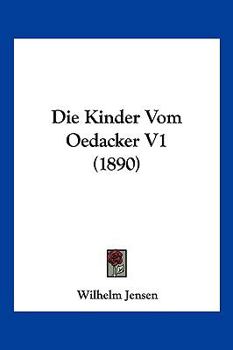 Die Kinder Vom Oedacker V1 (1890)

Wilhelm Jensen